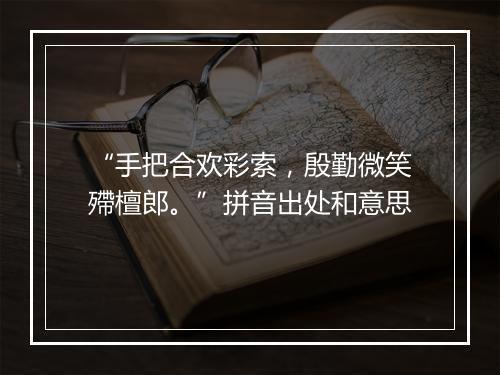 “手把合欢彩索，殷勤微笑殢檀郎。” 拼音出处和意思